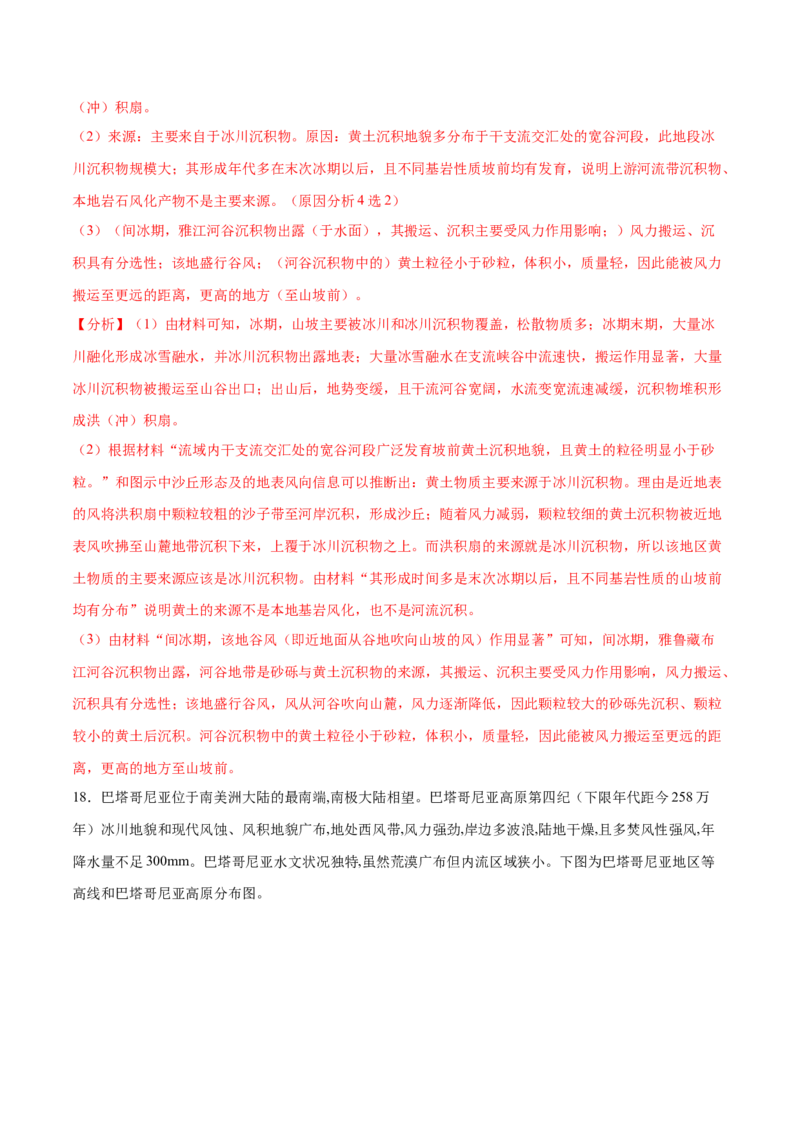 （冲）积扇。

（2）来源：主要来自于冰川沉积物。原因：黄土沉积地貌多分布于干支流交汇处的宽谷河段，此地段冰川沉积物规模大；其形成年代多在末次冰期以后，且不同基岩性质坡前均有发育，说明上游河流带沉积物、本地岩石风化产物不是主要来源。（原因分析4选2）

（3）（间冰期，雅江河谷沉积物出露（于水面），其搬运、沉积主要受风力作用影响；）风力搬运、沉积具有分选性；该地盛行谷风；（河谷沉积物中的）黄土粒径小于砂粒，体积小，质量轻，因此能被风力搬运至更远的距离，更高的地方（至山坡前）。

【分析】（1）由材料可知，冰期，山坡主要被冰川和冰川沉积物覆盖，松散物质多；冰期末期，大量冰川融化形成冰雪融水，并冰川沉积物出露地表；大量冰雪融水在支流峡谷中流速快，搬运作用显著，大量冰川沉积物被搬运至山谷出口；出山后，地势变缓，且干流河谷宽阔，水流变宽流速减缓，沉积物堆积形成洪（冲）积扇。

（2）根据材料“流域内干支流交汇处的宽谷河段广泛发育坡前黄土沉积地貌，且黄土的粒径明显小于砂粒。”和图示中沙丘形态及的地表风向信息可以推断出：黄土物质主要来源于冰川沉积物。理由是近地表的风将洪积扇中颗粒较粗的沙子带至河岸沉积，形成沙丘；随着风力减弱，颗粒较细的黄土沉积物被近地表风吹拂至山麓地带沉积下来，上覆于冰川沉积物之上。而洪积扇的来源就是冰川沉积物，所以该地区黄土物质的主要来源应该是冰川沉积物。由材料“其形成时间多是末次冰期以后，且不同基岩性质的山坡前均有分布”说明黄土的来源不是本地基岩风化，也不是河流沉积。

（3）由材料“间冰期，该地谷风（即近地面从谷地吹向山坡的风）作用显著”可知，间冰期，雅鲁藏布江河谷沉积物出露，河谷地带是砂砾与黄土沉积物的来源，其搬运、沉积主要受风力作用影响，风力搬运、沉积具有分选性；该地盛行谷风，风从河谷吹向山麓，风力逐渐降低，因此颗粒较大的砂砾先沉积、颗粒较小的黄土后沉积。河谷沉积物中的黄土粒径小于砂粒，体积小，质量轻，因此能被风力搬运至更远的距离，更高的地方至山坡前。

18．巴塔哥尼亚位于南美洲大陆的最南端,南极大陆相望。巴塔哥尼亚高原第四纪（下限年代距今258万年）冰川地貌和现代风蚀、风积地貌广布,地处西风带,风力强劲,岸边多波浪,陆地干燥,且多焚风性强风,年降水量不足300mm。巴塔哥尼亚水文状况独特,虽然荒漠广布但内流区域狭小。下图为巴塔哥尼亚地区等高线和巴塔哥尼亚高原分布图。